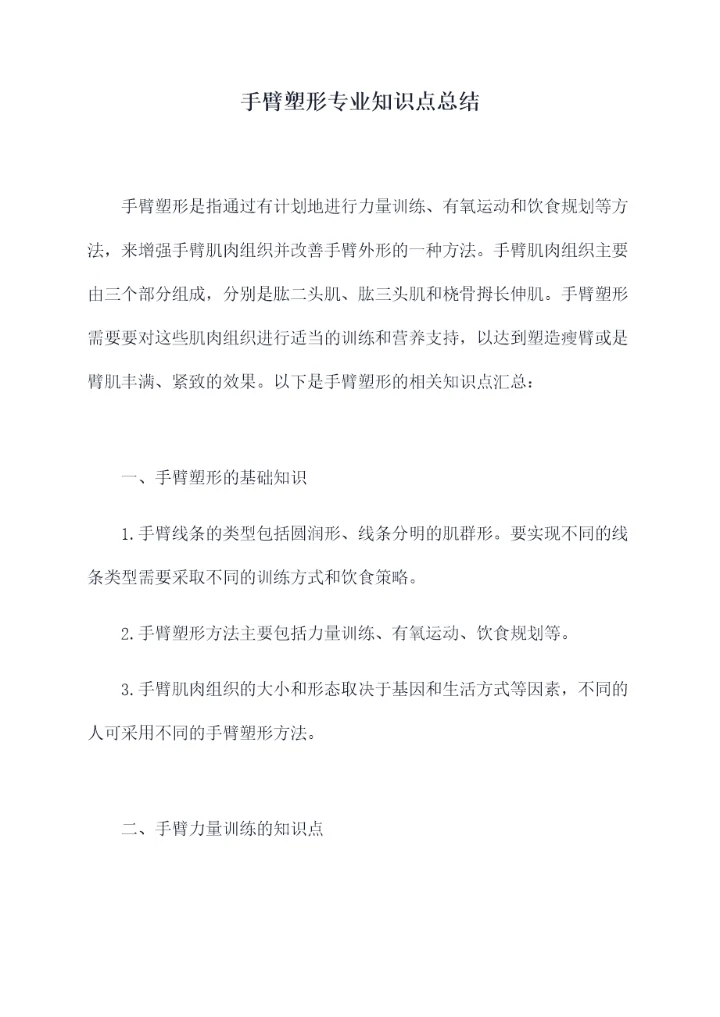 手臂塑形专业知识点总结

手臂塑形是指通过有计划地进行力量训练、有氧运动和饮食规划等方法，来增强手臂肌肉组织并改善手臂外形的一种方法。手臂肌肉组织主要由三个部分组成，分别是肱二头肌、肱三头肌和桡骨拇长伸肌。手臂塑形需要要对这些肌肉组织进行适当的训练和营养支持，以达到塑造瘦臂或是臂肌丰满、紧致的效果。以下是手臂塑形的相关知识点汇总：

一、手臂塑形的基础知识

1.手臂线条的类型包括圆润形、线条分明的肌群形。要实现不同的线条类型需要采取不同的训练方式和饮食策略。

2.手臂塑形方法主要包括力量训练、有氧运动、饮食规划等。

3.手臂肌肉组织的大小和形态取决于基因和生活方式等因素，不同的人可采用不同的手臂塑形方法。

二、手臂力量训练的知识点